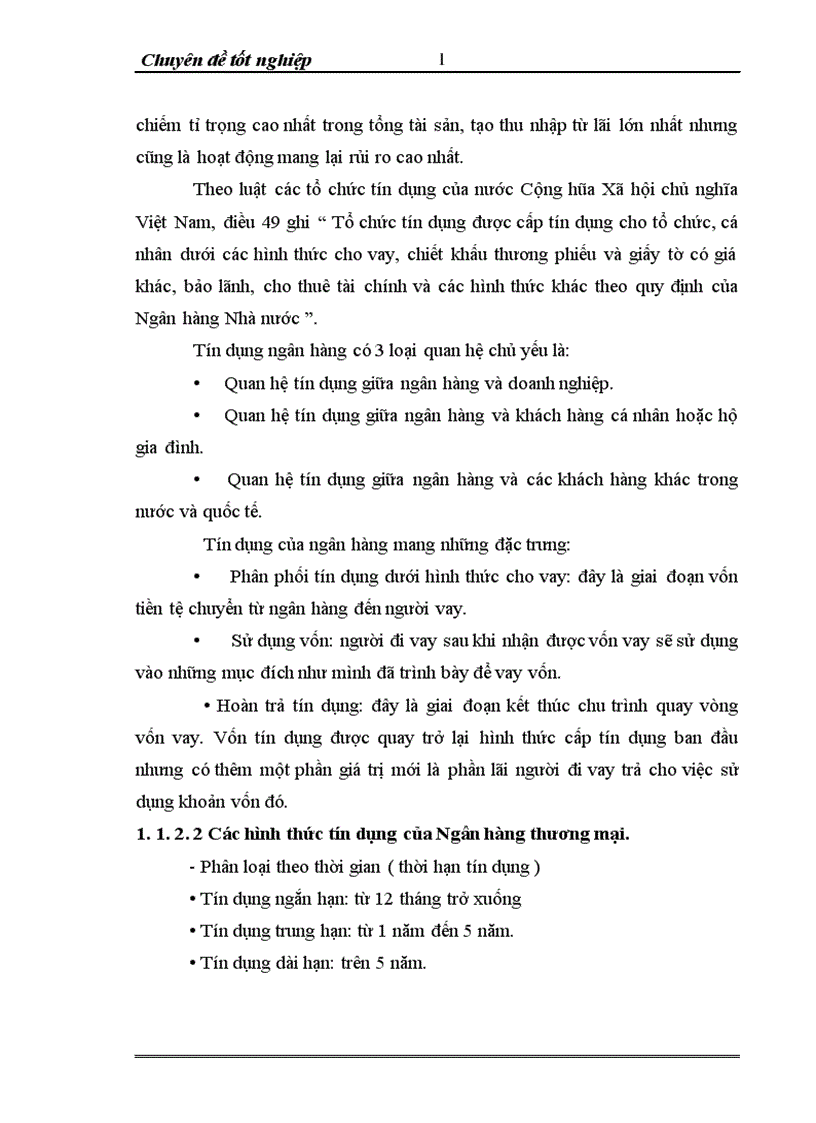 Chuyên đề tốt nghiệp 1

chiếm tỉ trọng cao nhất trong tổng tài sản, tạo thu nhập từ lãi lớn nhất nhưng cũng là hoạt động mang lại rủi ro cao nhất.

Theo luật các tổ chức tín dụng của nước Cộng hũa Xã hội chủ nghĩa Việt Nam, điều 49 ghi " Tổ chức tín dụng được cấp tín dụng cho tổ chức, cá nhân dưới các hình thức cho vay, chiết khấu thương phiếu và giấy tờ có giá khác, bảo lãnh, cho thuê tài chính và các hình thức khác theo quy định của Ngân hàng Nhà nước ".

Tín dụng ngân hàng có 3 loại quan hệ chủ yếu là:

• Quan hệ tín dụng giữa ngân hàng và doanh nghiệp.

• Quan hệ tín dụng giữa ngân hàng và khách hàng cá nhân hoặc hộ gia đình.

• Quan hệ tín dụng giữa ngân hàng và các khách hàng khác trong nước và quốc tế.

Tín dụng của ngân hàng mang những đặc trưng:

• Phân phối tín dụng dưới hình thức cho vay: đây là giai đoạn vốn tiền tệ chuyển từ ngân hàng đến người vay.

• Sử dụng vốn: người đi vay sau khi nhận được vốn vay sẽ sử dụng vào những mục đích như mình đã trình bày để vay vốn.

• Hoàn trả tín dụng: đây là giai đoạn kết thúc chu trình quay vòng vốn vay. Vốn tín dụng được quay trở lại hình thức cấp tín dụng ban đầu nhưng có thêm một phần giá trị mới là phần lãi người đi vay trả cho việc sử dụng khoản vốn đó.

1. 1. 2. 2 Các hình thức tín dụng của Ngân hàng thương mại.

- Phân loại theo thời gian ( thời hạn tín dụng )

• Tín dụng ngắn hạn: từ 12 tháng trở xuống

• Tín dụng trung hạn: từ 1 năm đến 5 năm.

• Tín dụng dài hạn: trên 5 năm.